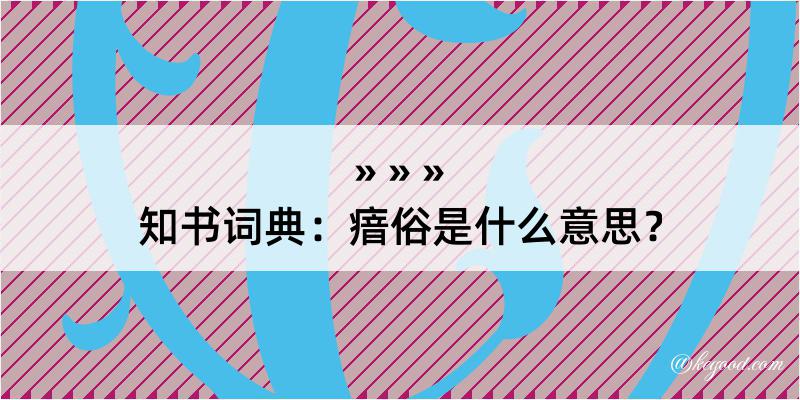 » » »
知书词典：瘖俗是什么意思？

@kegood.com